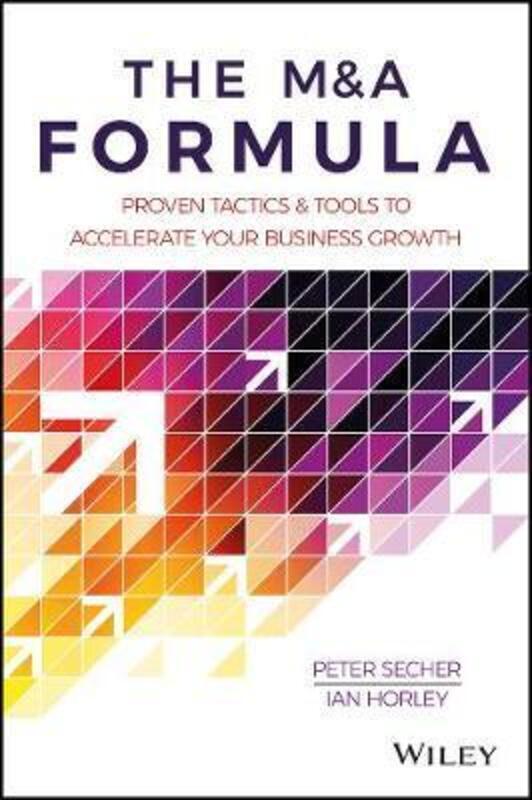 THE M&A FORMULA

PROVEN TACTICS & TOOLS TO ACCELERATE YOUR BUSINESS GROWTH

PETER SECHER
IAN HORLEY

WILEY